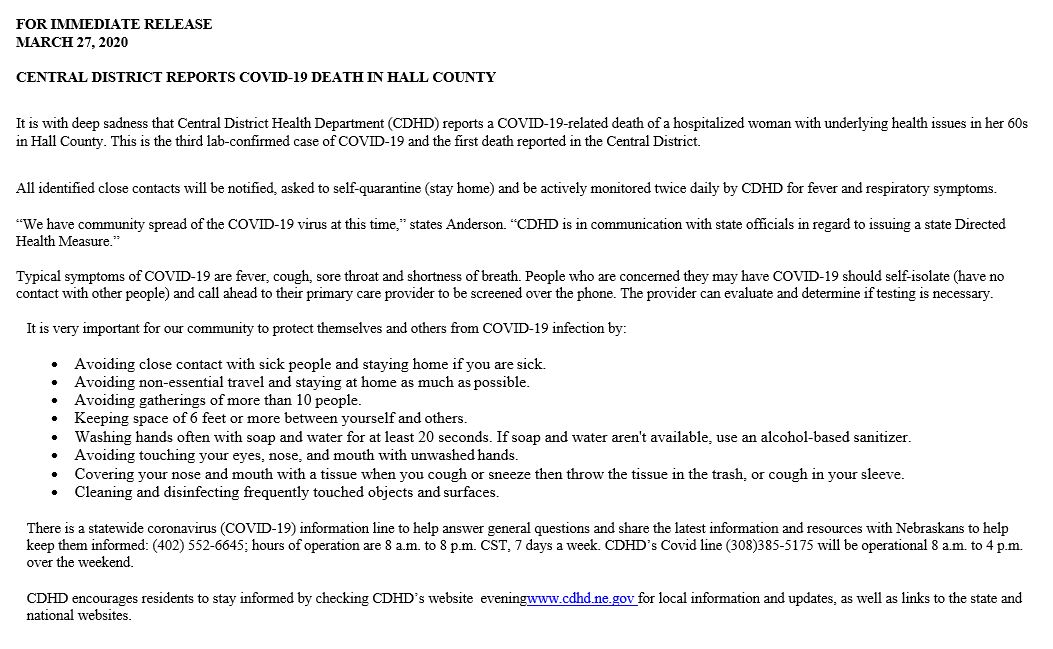 FOR IMMEDIATE RELEASE
MARCH 27, 2020

CENTRAL DISTRICT REPORTS COVID-19 DEATH IN HALL COUNTY

It is with deep sadness that Central District Health Department (CDHD) reports a COVID-19-related death of a hospitalized woman with underlying health issues in her 60s in Hall County. This is the third lab-confirmed case of COVID-19 and the first death reported in the Central District.

All identified close contacts will be notified, asked to self-quarantine (stay home) and be actively monitored twice daily by CDHD for fever and respiratory symptoms.

“We have community spread of the COVID-19 virus at this time,” states Anderson. “CDHD is in communication with state officials in regard to issuing a state Directed Health Measure.”

Typical symptoms of COVID-19 are fever, cough, sore throat and shortness of breath. People who are concerned they may have COVID-19 should self-isolate (have no contact with other people) and call ahead to their primary care provider to be screened over the phone. The provider can evaluate and determine if testing is necessary.

It is very important for our community to protect themselves and others from COVID-19 infection by:

• Avoiding close contact with sick people and staying home if you are sick.
• Avoiding non-essential travel and staying at home as much as possible.
• Avoiding gatherings of more than 10 people.
• Keeping space of 6 feet or more between yourself and others.
• Washing hands often with soap and water for at least 20 seconds. If soap and water aren't available, use an alcohol-based sanitizer.
• Avoiding touching your eyes, nose, and mouth with unwashed hands.
• Covering your nose and mouth with a tissue when you cough or sneeze then throw the tissue in the trash, or cough in your sleeve.
• Cleaning and disinfecting frequently touched objects and surfaces.

There is a statewide coronavirus (COVID-19) information line to help answer general questions and share the latest information and resources with Nebraskans to help keep them informed: (402) 552-6645; hours of operation are 8 a.m. to 8 p.m. CST, 7 days a week. CDHD’s Covid line (308)385-5175 will be operational 8 a.m. to 4 p.m. over the weekend.

CDHD encourages residents to stay informed by checking CDHD’s website eveningwww.cdhd.ne.gov for local information and updates, as well as links to the state and national websites.